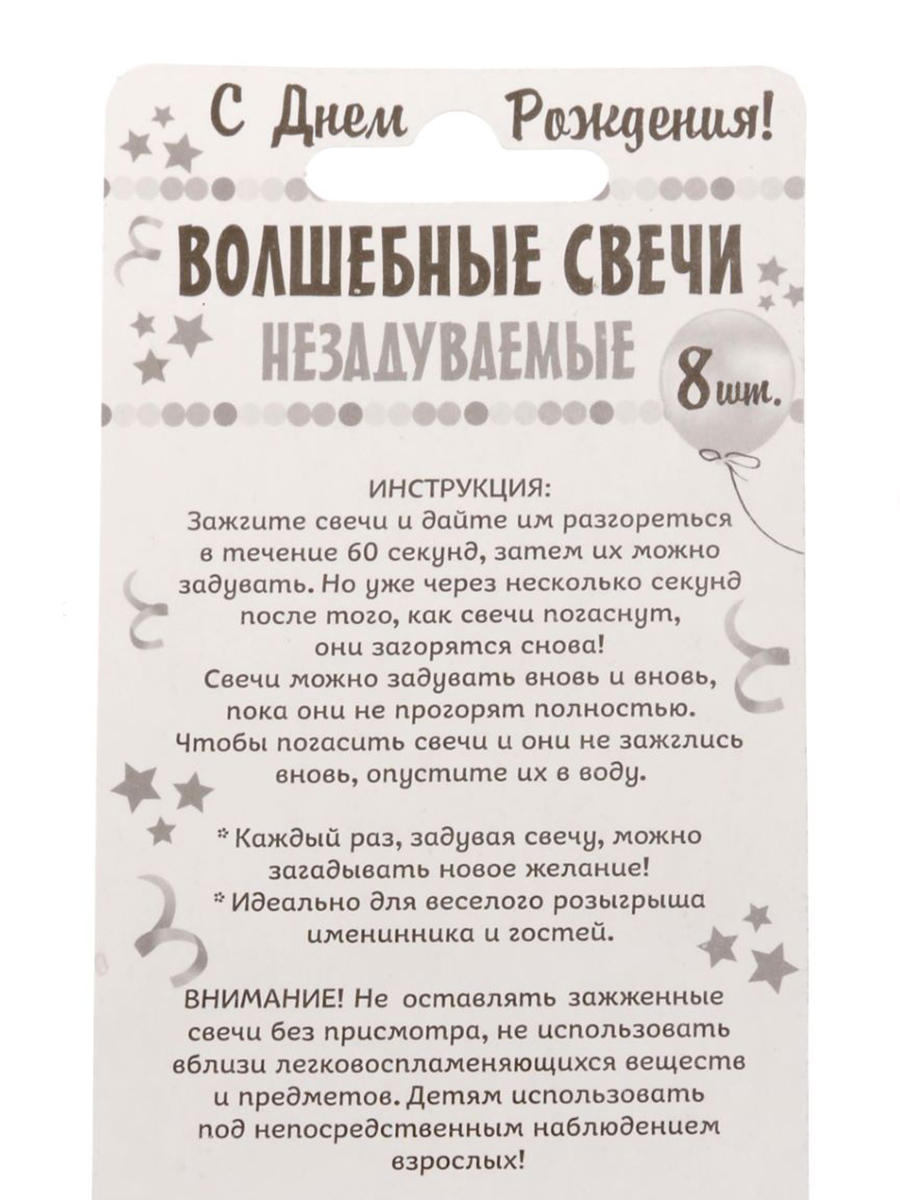 С Днем Рождения!

ВОЛШЕБНЫЕ СВЕЧИ

НЕЗАДУВАЕМЫЕ

8 шт.

ИНСТРУКЦИЯ:
Зажгите свечи и дайте им разгореться в течение 60 секунд, затем их можно задувать. Но уже через несколько секунд после того, как свечи погаснут, они загорятся снова!
Свечи можно задувать вновь и вновь, пока они не прогорят полностью.
Чтобы погасить свечи и они не зажглись вновь, опустите их в воду.

* Каждый раз, задувая свечу, можно загадывать новое желание!
* Идеально для веселого розыгрыша именинника и гостей.

ВНИМАНИЕ! Не оставлять зажженные свечи без присмотра, не использовать вблизи легковоспламеняющихся веществ и предметов. Детям использовать под непосредственным наблюдением взрослых!